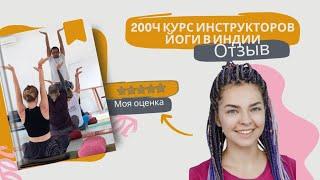 200Ч КУРС ИНСТРУКТОРОВ ЙОГИ В ИНДИИ

Отзыв

Моя оценка